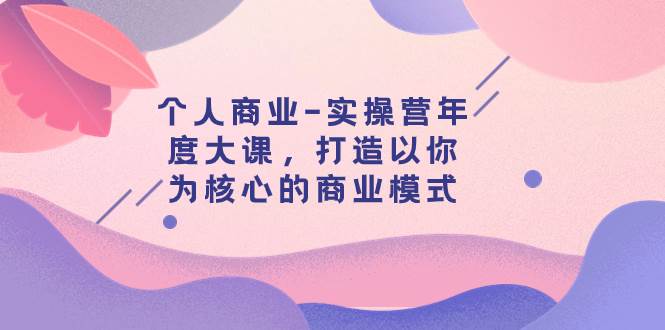 个人商业-实操营年度大课，打造以你为核心的商业模式